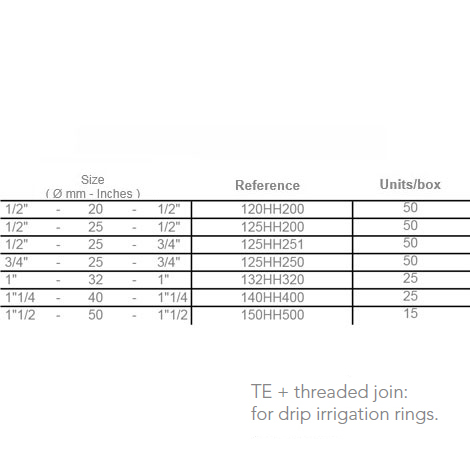 | Size ( Ø mm - Inches ) | Reference | Units/box |
|---|---|---|
| 1/2" - 20 - 1/2" | 120HH200 | 50 |
| 1/2" - 25 - 1/2" | 125HH200 | 50 |
| 1/2" - 25 - 3/4" | 125HH251 | 50 |
| 3/4" - 25 - 3/4" | 125HH250 | 50 |
| 1" - 32 - 1" | 132HH320 | 25 |
| 1"1/4 - 40 - 1"1/4 | 140HH400 | 25 |
| 1"1/2 - 50 - 1"1/2 | 150HH500 | 15 |

TE + threaded join:
for drip irrigation rings.